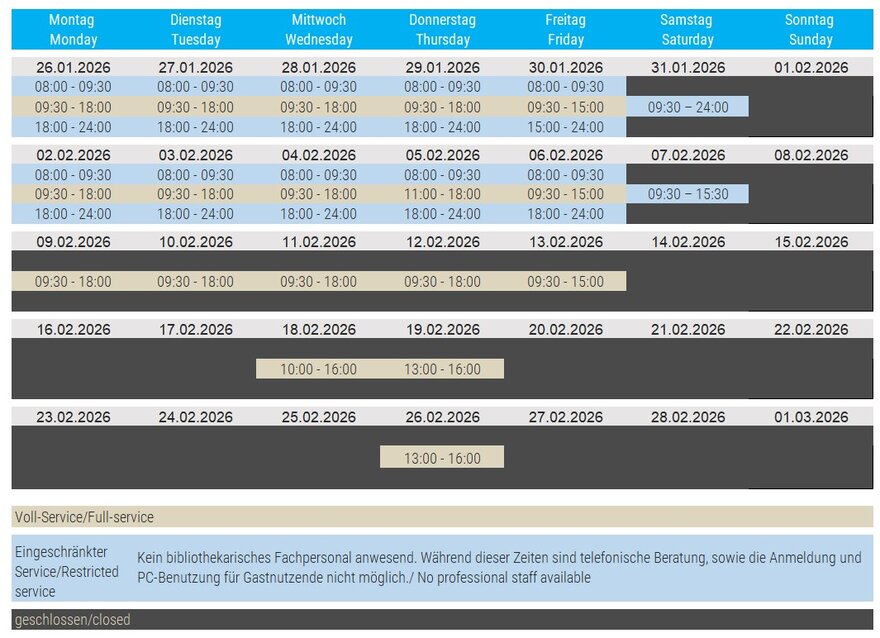 | Montag Monday | Dienstag Tuesday | Mittwoch Wednesday | Donnerstag Thursday | Freitag Friday | Samstag Saturday | Sonntag Sunday |
|---|---|---|---|---|---|---|
| 26.01.2026 | 27.01.2026 | 28.01.2026 | 29.01.2026 | 30.01.2026 | 31.01.2026 | 01.02.2026 |
| 08:00 - 09:30 | 08:00 - 09:30 | 08:00 - 09:30 | 08:00 - 09:30 | 08:00 - 09:30 | | |
| 09:30 - 18:00 | 09:30 - 18:00 | 09:30 - 18:00 | 09:30 - 18:00 | 09:30 - 15:00 | 09:30 – 24:00 | |
| 18:00 - 24:00 | 18:00 - 24:00 | 18:00 - 24:00 | 18:00 - 24:00 | 15:00 - 24:00 | | |
| 02.02.2026 | 03.02.2026 | 04.02.2026 | 05.02.2026 | 06.02.2026 | 07.02.2026 | 08.02.2026 |
| 08:00 - 09:30 | 08:00 - 09:30 | 08:00 - 09:30 | 08:00 - 09:30 | 08:00 - 09:30 | | |
| 09:30 - 18:00 | 09:30 - 18:00 | 09:30 - 18:00 | 11:00 - 18:00 | 09:30 - 15:00 | 09:30 – 15:30 | |
| 18:00 - 24:00 | 18:00 - 24:00 | 18:00 - 24:00 | 18:00 - 24:00 | 18:00 - 24:00 | | |
| 09.02.2026 | 10.02.2026 | 11.02.2026 | 12.02.2026 | 13.02.2026 | 14.02.2026 | 15.02.2026 |
| 09:30 - 18:00 | 09:30 - 18:00 | 09:30 - 18:00 | 09:30 - 18:00 | 09:30 - 15:00 | | |
| 16.02.2026 | 17.02.2026 | 18.02.2026 | 19.02.2026 | 20.02.2026 | 21.02.2026 | 22.02.2026 |
| | | 10:00 - 16:00 | 13:00 - 16:00 | | | |
| 23.02.2026 | 24.02.2026 | 25.02.2026 | 26.02.2026 | 27.02.2026 | 28.02.2026 | 01.03.2026 |
| | | | 13:00 - 16:00 | | | |

Voll-Service/Full-service

Eingeschränkter Service/Restricted service

Kein bibliothekarisches Fachpersonal anwesend. Während dieser Zeiten sind telefonische Beratung, sowie die Anmeldung und PC-Benutzung für Gastnutzende nicht möglich./ No professional staff available

geschlossen/closed